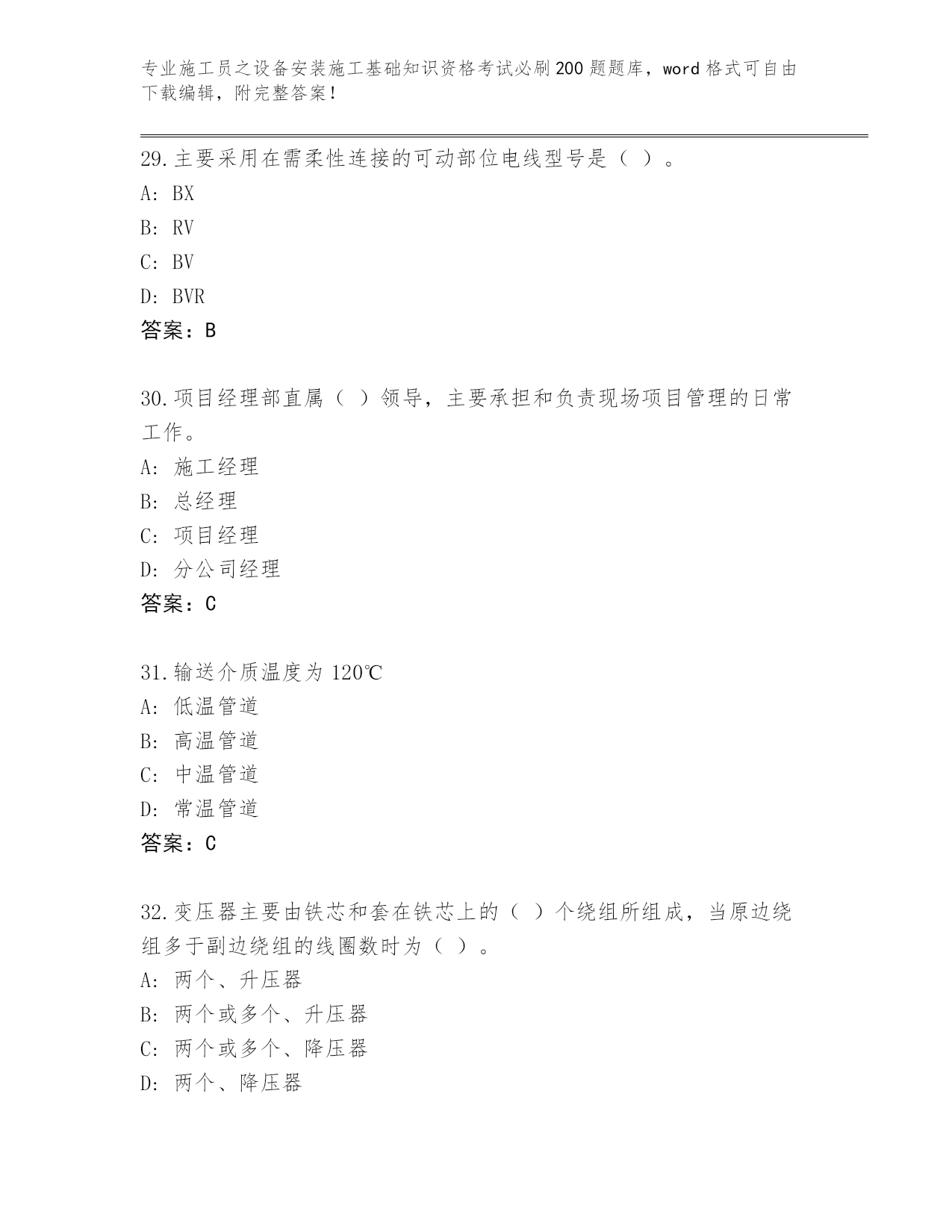 专业施工员之设备安装施工基础知识资格考试必刷200题题库，word格式可自由下载编辑，附完整答案！

29.主要采用在需柔性连接的可动部位电线型号是（ ）。
A: BX
B: RV
C: BV
D: BVR
答案：B

30.项目经理部直属（ ）领导，主要承担和负责现场项目管理的日常工作。
A: 施工经理
B: 总经理
C: 项目经理
D: 分公司经理
答案：C

31.输送介质温度为 120℃
A: 低温管道
B: 高温管道
C: 中温管道
D: 常温管道
答案：C

32.变压器主要由铁芯和套在铁芯上的（ ）个绕组所组成，当原边绕组多于副边绕组的线圈数时为（ ）。
A: 两个、升压器
B: 两个或多个、升压器
C: 两个或多个、降压器
D: 两个、降压器